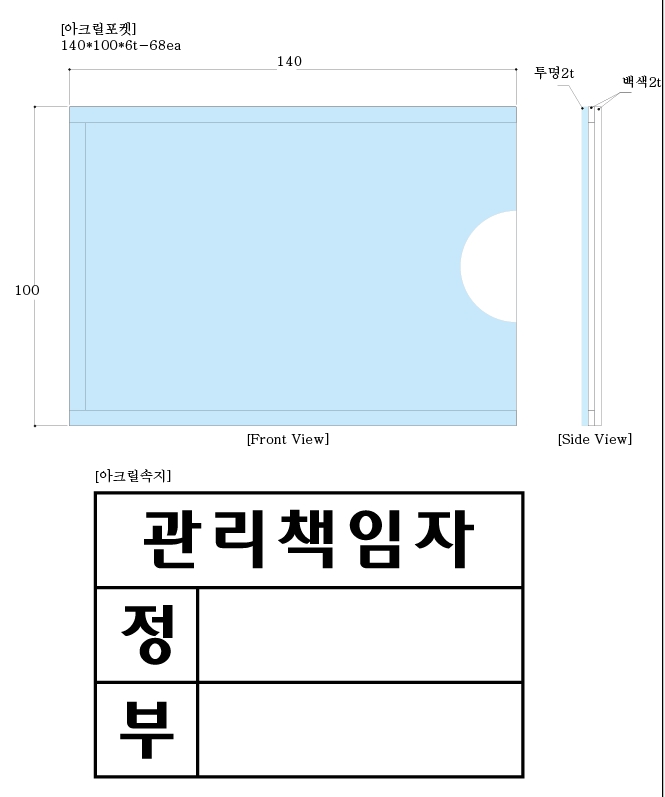 [아크릴포켓]
140*100*6t-68ea

140

투명2t

백색2t

100

[Front View]

[Side View]

[아크릴속지]

| 관리책임자 | |
|---|---|
| 정 | |
| 부 | |